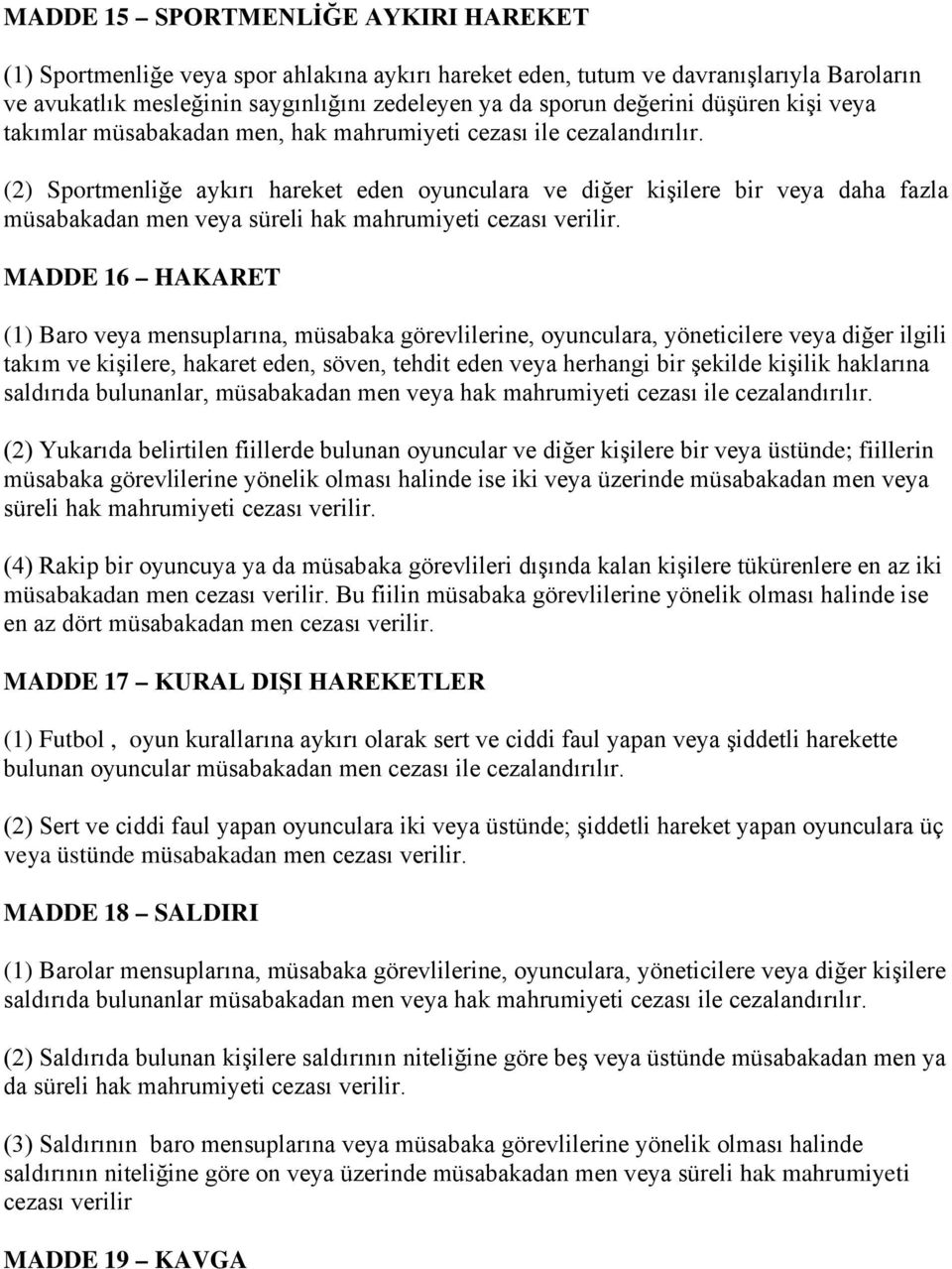 MADDE 15 – SPORTMENLİĞE AYKIRI HAREKET

(1) Sportmenliğe veya spor ahlakına aykırı hareket eden, tutum ve davranışlarıyla Baroların ve avukatlık mesleğinin saygınlığını zedeleyen ya da sporun değerini düşüren kişi veya takımlar müsabakadan men, hak mahrumiyeti cezası ile cezalandırılır.

(2) Sportmenliğe aykırı hareket eden oyunculara ve diğer kişilere bir veya daha fazla müsabakadan men veya süreli hak mahrumiyeti cezası verilir.

MADDE 16 – HAKARET

(1) Baro veya mensuplarına, müsabaka görevlilerine, oyunculara, yöneticilere veya diğer ilgili takım ve kişilere, hakaret eden, söven, tehdit eden veya herhangi bir şekilde kişilik haklarına saldırıda bulunanlar, müsabakadan men veya hak mahrumiyeti cezası ile cezalandırılır.

(2) Yukarıda belirtilen fiillerde bulunan oyuncular ve diğer kişilere bir veya üstünde; fiillerin müsabaka görevlilerine yönelik olması halinde ise iki veya üzerinde müsabakadan men veya süreli hak mahrumiyeti cezası verilir.

(4) Rakip bir oyuncuya ya da müsabaka görevlileri dışında kalan kişilere tükürenlere en az iki müsabakadan men cezası verilir. Bu fiilin müsabaka görevlilerine yönelik olması halinde ise en az dört müsabakadan men cezası verilir.

MADDE 17 – KURAL DIŞI HAREKETLER

(1) Futbol , oyun kurallarına aykırı olarak sert ve ciddi faul yapan veya şiddetli harekette bulunan oyuncular müsabakadan men cezası ile cezalandırılır.

(2) Sert ve ciddi faul yapan oyunculara iki veya üstünde; şiddetli hareket yapan oyunculara üç veya üstünde müsabakadan men cezası verilir.

MADDE 18 – SALDIRI

(1) Barolar mensuplarına, müsabaka görevlilerine, oyunculara, yöneticilere veya diğer kişilere saldırıda bulunanlar müsabakadan men veya hak mahrumiyeti cezası ile cezalandırılır.

(2) Saldırıda bulunan kişilere saldırının niteliğine göre beş veya üstünde müsabakadan men ya da süreli hak mahrumiyeti cezası verilir.

(3) Saldırının baro mensuplarına veya müsabaka görevlilerine yönelik olması halinde saldırının niteliğine göre on veya üzerinde müsabakadan men veya süreli hak mahrumiyeti cezası verilir

MADDE 19 – KAVGA